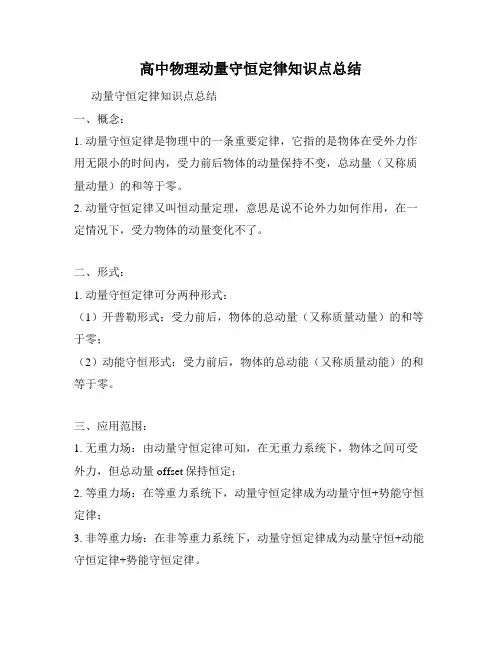 高中物理动量守恒定律知识点总结

动量守恒定律知识点总结

一、概念：

1. 动量守恒定律是物理中的一条重要定律，它指的是物体在受外力作用无限小的时间内，受力前后物体的动量保持不变，总动量（又称质量动量）的和等于零。

2. 动量守恒定律又叫恒动量定理，意思是说不论外力如何作用，在一定情况下，受力物体的动量变化不了。

二、形式：

1. 动量守恒定律可分两种形式：

（1）开普勒形式：受力前后，物体的总动量（又称质量动量）的和等于零；

（2）动能守恒形式：受力前后，物体的总动能（又称质量动能）的和等于零。

三、应用范围：

1. 无重力场：由动量守恒定律可知，在无重力系统下，物体之间可受外力，但总动量 offset 保持恒定；

2. 等重力场：在等重力系统下，动量守恒定律成为动量守恒+势能守恒定律；

3. 非等重力场：在非等重力系统下，动量守恒定律成为动量守恒+动能守恒定律+势能守恒定律。